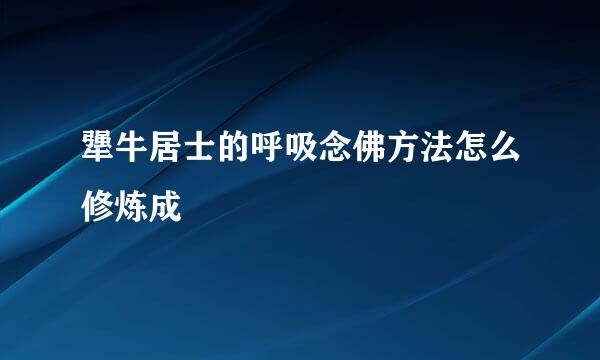 犟牛居士的呼吸念佛方法怎么修炼成